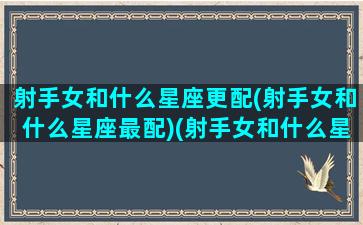 射手女和什么星座更配(射手女和什么星座最配)(射手女和什么星